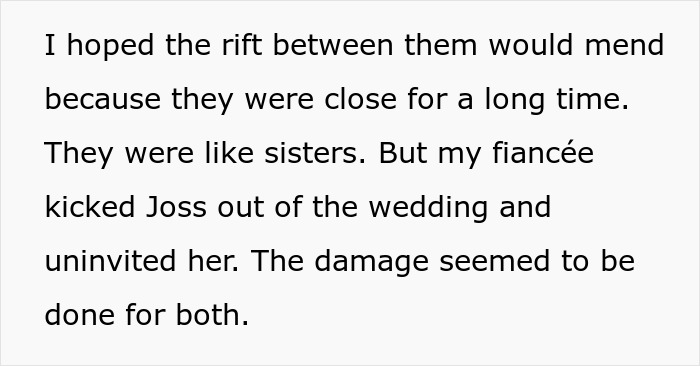 I hoped the rift between them would mend because they were close for a long time. They were like sisters. But my fiancée kicked Joss out of the wedding and uninvited her. The damage seemed to be done for both.